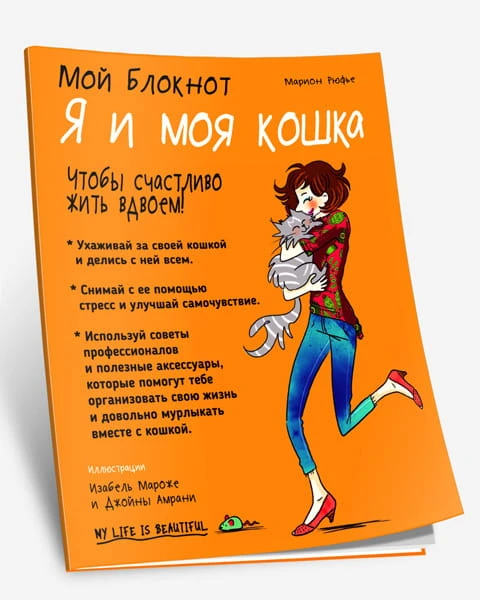 Мой Блокнот

Марион Рюфье

Я и моя кошка

Чтобы счастливо жить вдвоем!

* Ухаживай за своей кошкой и делись с ней всем.

* Снимай с ее помощью стресс и улучшай самочувствие.

* Используй советы профессионалов и полезные аксессуары, которые помогут тебе организовать свою жизнь и довольно мурлыкать вместе с кошкой.

Иллюстрации
Изабель Мароже
и Джойны Амрани

MY LIFE IS BEAUTIFUL